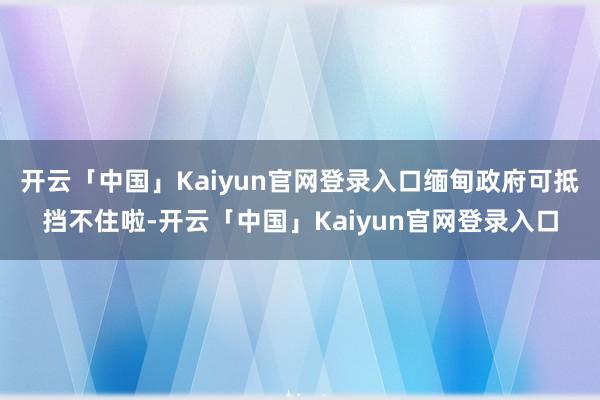 开云「中国」Kaiyun官网登录入口缅甸政府可抵挡不住啦-开云「中国」Kaiyun官网登录入口